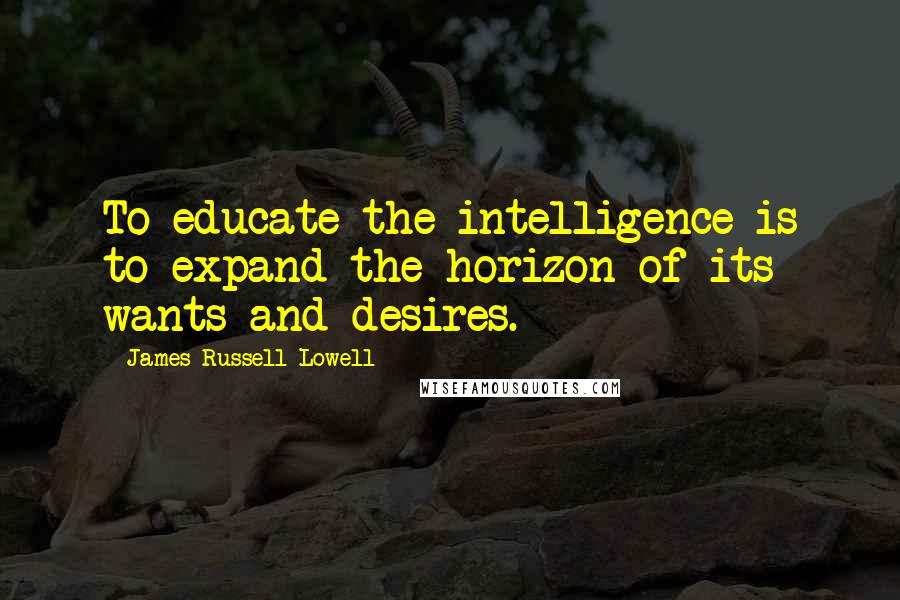 To educate the intelligence is to expand the horizon of its wants and desires.

James Russell Lowell

WISEFAMOUSQUOTES.COM